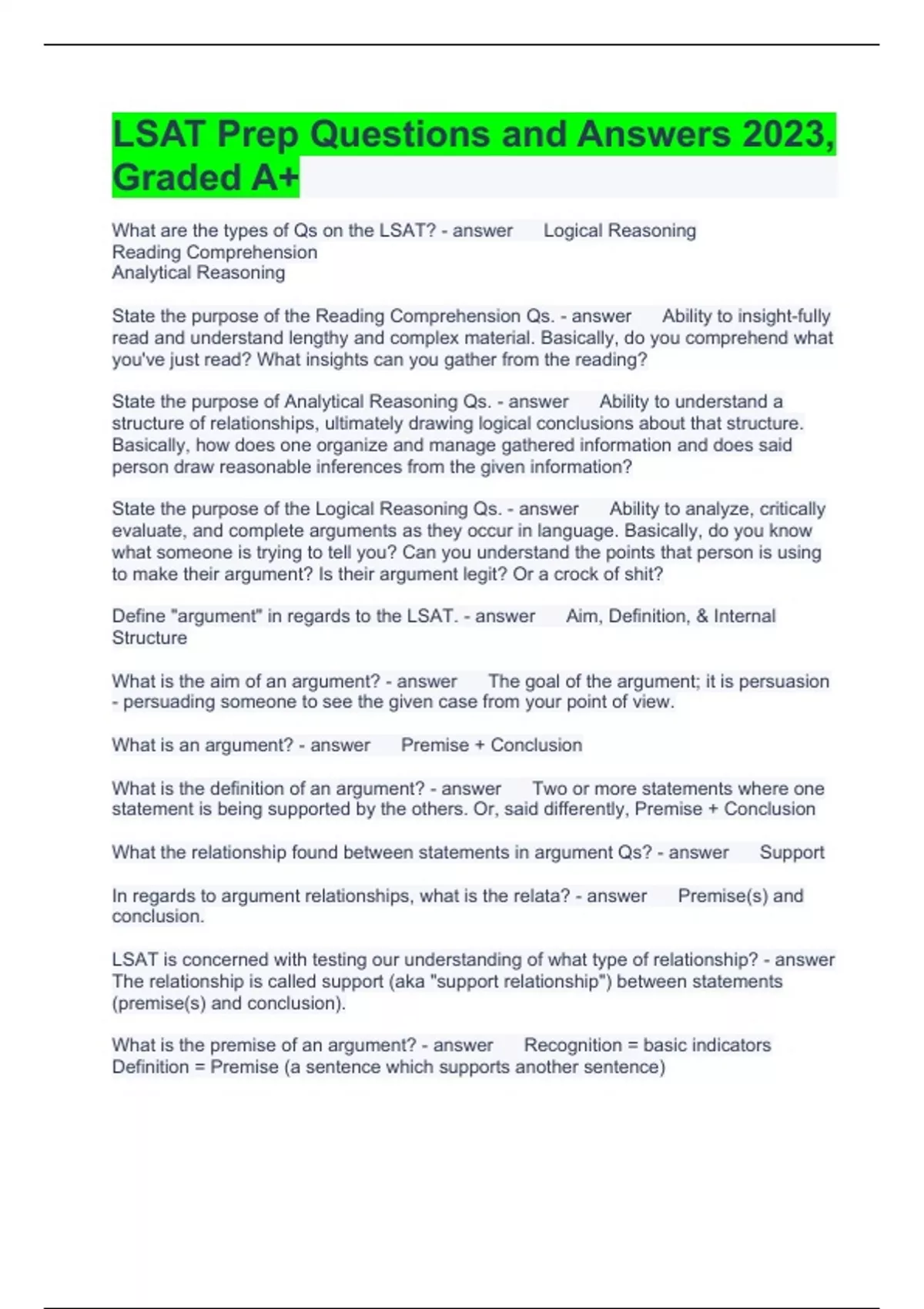 LSAT Prep Questions and Answers 2023, Graded A+

What are the types of Qs on the LSAT? - answer Logical Reasoning
Reading Comprehension
Analytical Reasoning

State the purpose of the Reading Comprehension Qs. - answer Ability to insight-fully read and understand lengthy and complex material. Basically, do you comprehend what you've just read? What insights can you gather from the reading?

State the purpose of Analytical Reasoning Qs. - answer Ability to understand a structure of relationships, ultimately drawing logical conclusions about that structure. Basically, how does one organize and manage gathered information and does said person draw reasonable inferences from the given information?

State the purpose of the Logical Reasoning Qs. - answer Ability to analyze, critically evaluate, and complete arguments as they occur in language. Basically, do you know what someone is trying to tell you? Can you understand the points that person is using to make their argument? Is their argument legit? Or a crock of shit?

Define "argument" in regards to the LSAT. - answer Aim, Definition, & Internal Structure

What is the aim of an argument? - answer The goal of the argument; it is persuasion - persuading someone to see the given case from your point of view.

What is an argument? - answer Premise + Conclusion

What is the definition of an argument? - answer Two or more statements where one statement is being supported by the others. Or, said differently, Premise + Conclusion

What the relationship found between statements in argument Qs? - answer Support

In regards to argument relationships, what is the relata? - answer Premise(s) and conclusion.

LSAT is concerned with testing our understanding of what type of relationship? - answer The relationship is called support (aka "support relationship") between statements (premise(s) and conclusion).

What is the premise of an argument? - answer Recognition = basic indicators
Definition = Premise (a sentence which supports another sentence)